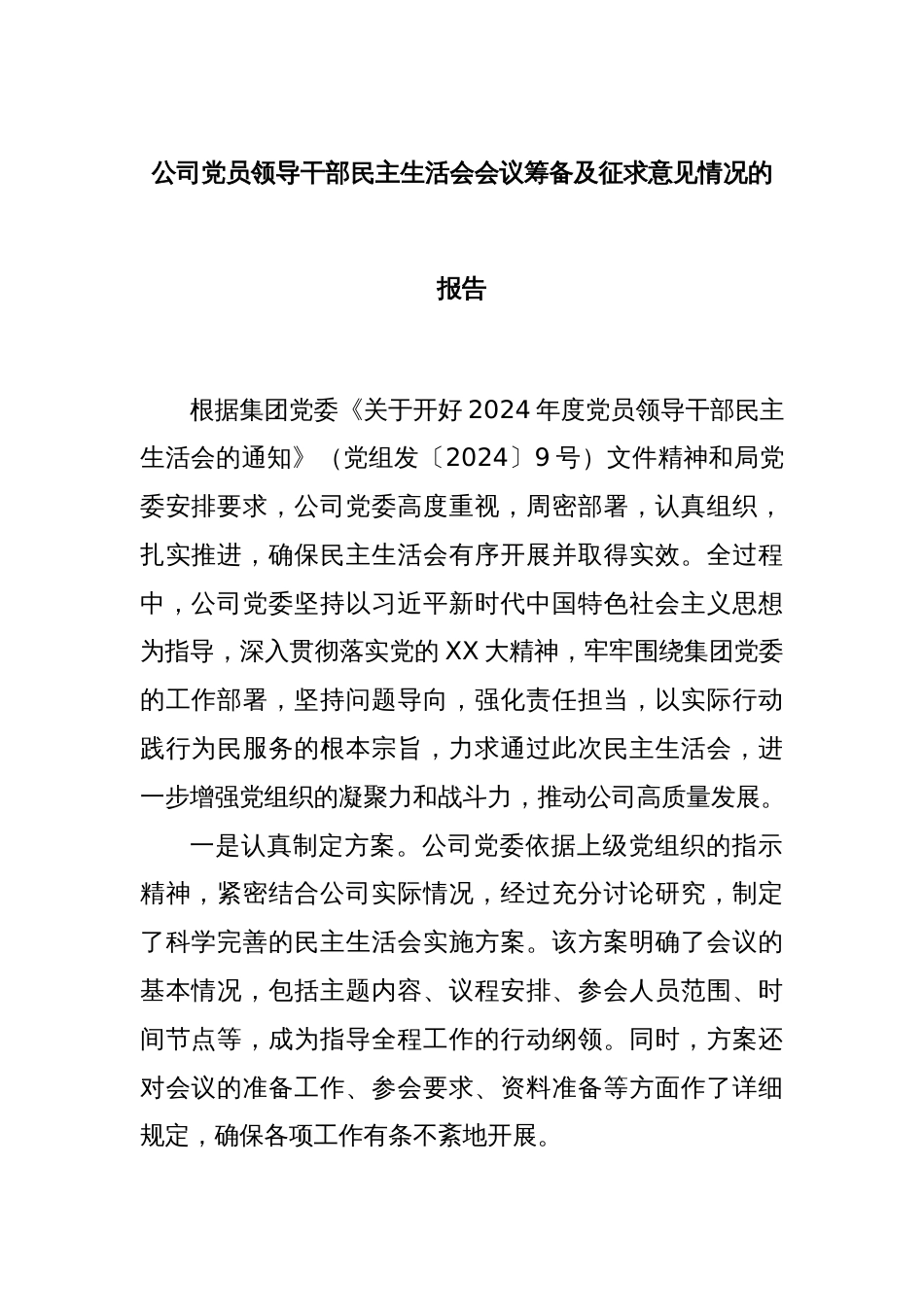 公司党员领导干部民主生活会会议筹备及征求意见情况的报告

根据集团党委《关于开好2024年度党员领导干部民主生活会的通知》（党组发〔2024〕9号）文件精神和局党委安排要求，公司党委高度重视，周密部署，认真组织，扎实推进，确保民主生活会有序开展并取得实效。全过程中，公司党委坚持以习近平新时代中国特色社会主义思想为指导，深入贯彻落实党的XX大精神，牢牢围绕集团党委的工作部署，坚持问题导向，强化责任担当，以实际行动践行为民服务的根本宗旨，力求通过此次民主生活会，进一步增强党组织的凝聚力和战斗力，推动公司高质量发展。

一是认真制定方案。公司党委依据上级党组织的指示精神，紧密结合公司实际情况，经过充分讨论研究，制定了科学完善的民主生活会实施方案。该方案明确了会议的基本情况，包括主题内容、议程安排、参会人员范围、时间节点等，成为指导全程工作的行动纲领。同时，方案还对会议的准备工作、参会要求、资料准备等方面作了详细规定，确保各项工作有条不紊地开展。